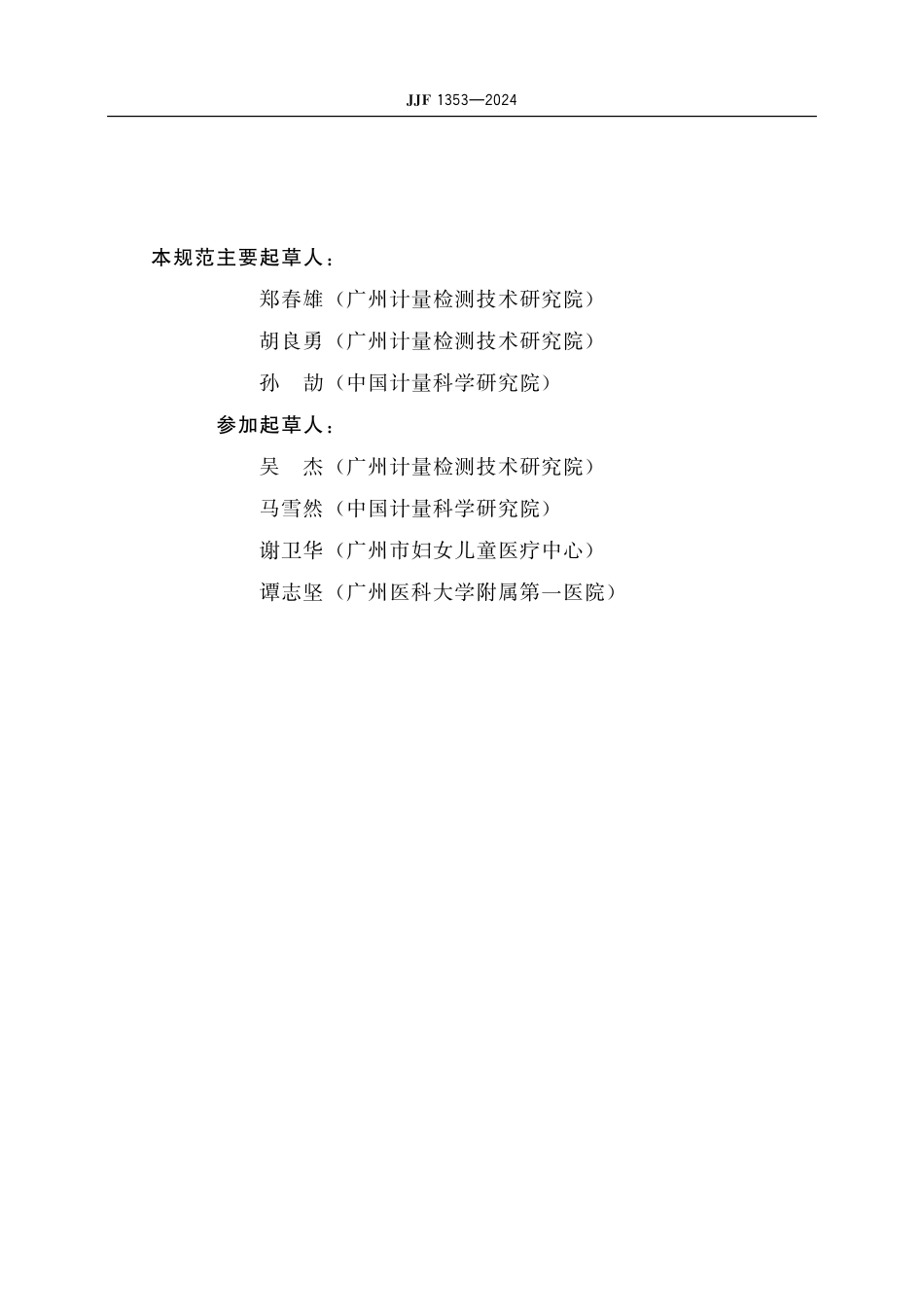 JJF 1353—2024

本规范主要起草人：

郑春雄（广州计量检测技术研究院）

胡良勇（广州计量检测技术研究院）

孙　劼（中国计量科学研究院）

参加起草人：

吴　杰（广州计量检测技术研究院）

马雪然（中国计量科学研究院）

谢卫华（广州市妇女儿童医疗中心）

谭志坚（广州医科大学附属第一医院）